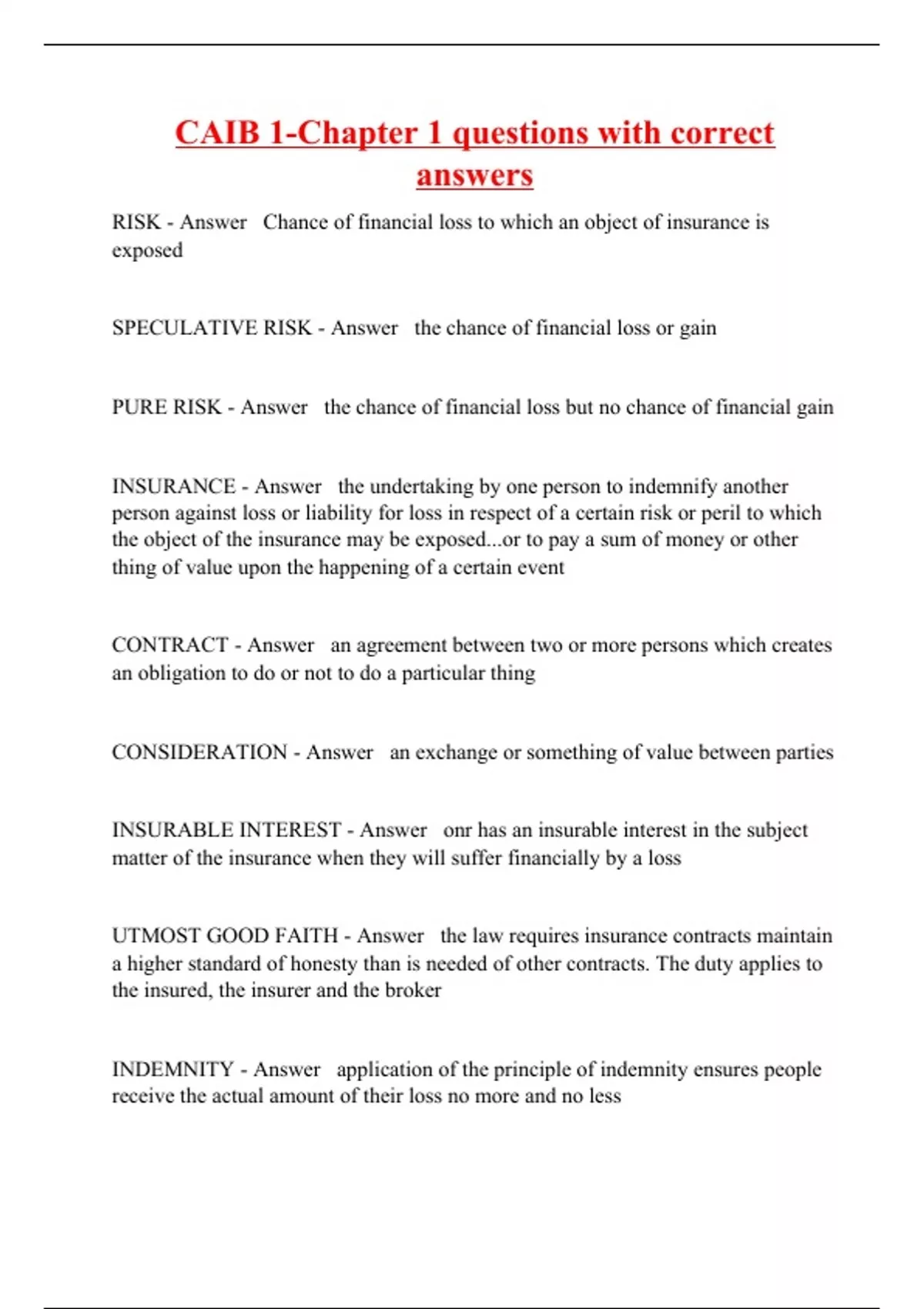 CAIB 1-Chapter 1 questions with correct answers

RISK - Answer   Chance of financial loss to which an object of insurance is exposed

SPECULATIVE RISK - Answer   the chance of financial loss or gain

PURE RISK - Answer   the chance of financial loss but no chance of financial gain

INSURANCE - Answer   the undertaking by one person to indemnify another person against loss or liability for loss in respect of a certain risk or peril to which the object of the insurance may be exposed...or to pay a sum of money or other thing of value upon the happening of a certain event

CONTRACT - Answer   an agreement between two or more persons which creates an obligation to do or not to do a particular thing

CONSIDERATION - Answer   an exchange or something of value between parties

INSURABLE INTEREST - Answer   onr has an insurable interest in the subject matter of the insurance when they will suffer financially by a loss

UTMOST GOOD FAITH - Answer   the law requires insurance contracts maintain a higher standard of honesty than is needed of other contracts. The duty applies to the insured, the insurer and the broker

INDEMNITY - Answer   application of the principle of indemnity ensures people receive the actual amount of their loss no more and no less